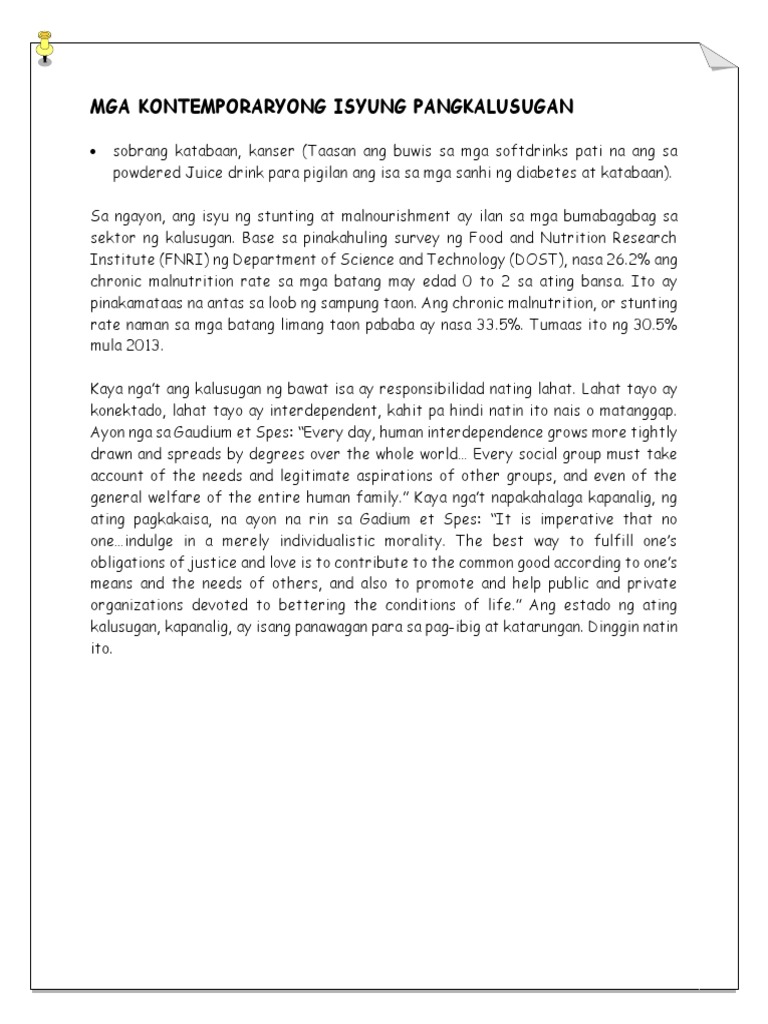 MGA KONTEMPORARYONG ISYUNG PANGKALUSUGAN

• sobrang katabaan, kanser (Taasan ang buwis sa mga softdrinks pati na ang sa powdered Juice drink para pigilan ang isa sa mga sanhi ng diabetes at katabaan).

Sa ngayon, ang isyu ng stunting at malnourishment ay ilan sa mga bumabagabag sa sektor ng kalusugan. Base sa pinakahuling survey ng Food and Nutrition Research Institute (FNRI) ng Department of Science and Technology (DOST), nasa 26.2% ang chronic malnutrition rate sa mga batang may edad 0 to 2 sa ating bansa. Ito ay pinakamataas na antas sa loob ng sampung taon. Ang chronic malnutrition, or stunting rate naman sa mga batang limang taon pababa ay nasa 33.5%. Tumaas ito ng 30.5% mula 2013.

Kaya nga't ang kalusugan ng bawat isa ay responsibilidad nating lahat. Lahat tayo ay konektado, lahat tayo ay interdependent, kahit pa hindi natin ito nais o matanggap. Ayon nga sa Gaudium et Spes: "Every day, human interdependence grows more tightly drawn and spreads by degrees over the whole world… Every social group must take account of the needs and legitimate aspirations of other groups, and even of the general welfare of the entire human family." Kaya nga't napakahalaga kapanalig, ng ating pagkakaisa, na ayon na rin sa Gadium et Spes: "It is imperative that no one…indulge in a merely individualistic morality. The best way to fulfill one's obligations of justice and love is to contribute to the common good according to one's means and the needs of others, and also to promote and help public and private organizations devoted to bettering the conditions of life." Ang estado ng ating kalusugan, kapanalig, ay isang panawagan para sa pag-ibig at katarungan. Dinggin natin ito.